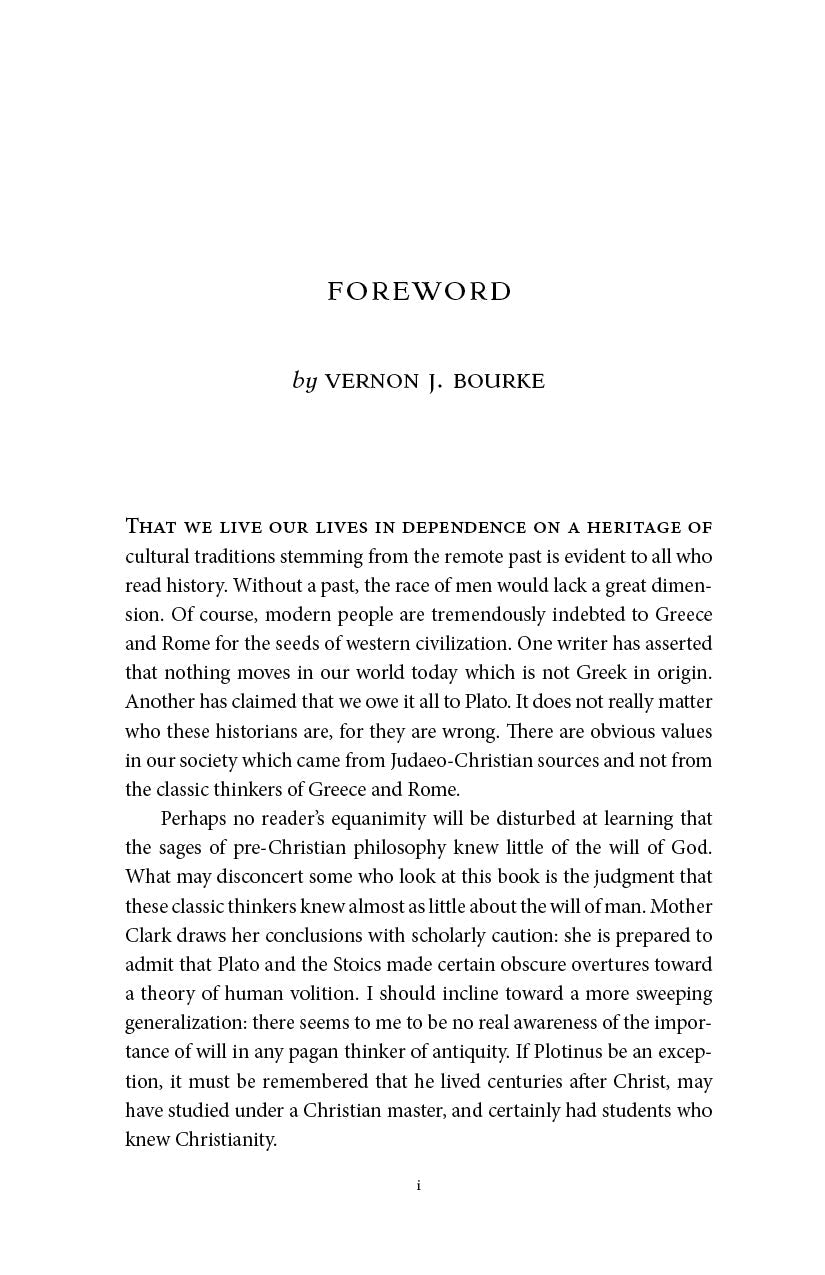 FOREWORD

by VERNON J. BOURKE

That we live our lives in dependence on a heritage of cultural traditions stemming from the remote past is evident to all who read history. Without a past, the race of men would lack a great dimension. Of course, modern people are tremendously indebted to Greece and Rome for the seeds of western civilization. One writer has asserted that nothing moves in our world today which is not Greek in origin. Another has claimed that we owe it all to Plato. It does not really matter who these historians are, for they are wrong. There are obvious values in our society which came from Judaeo-Christian sources and not from the classic thinkers of Greece and Rome.

Perhaps no reader's equanimity will be disturbed at learning that the sages of pre-Christian philosophy knew little of the will of God. What may disconcert some who look at this book is the judgment that these classic thinkers knew almost as little about the will of man. Mother Clark draws her conclusions with scholarly caution: she is prepared to admit that Plato and the Stoics made certain obscure overtures toward a theory of human volition. I should incline toward a more sweeping generalization: there seems to me to be no real awareness of the importance of will in any pagan thinker of antiquity. If Plotinus be an exception, it must be remembered that he lived centuries after Christ, may have studied under a Christian master, and certainly had students who knew Christianity.

i